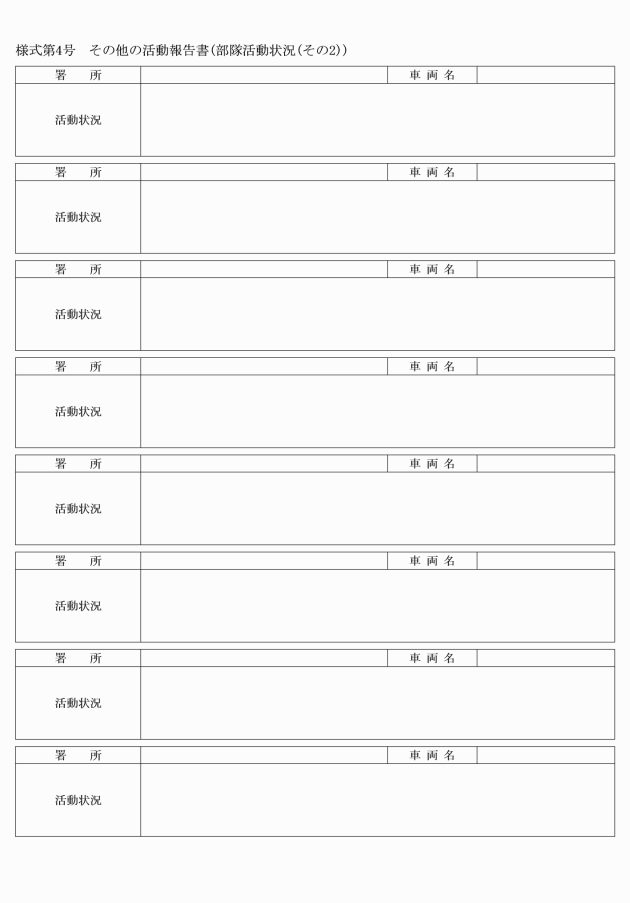 様式第4号　その他の活動報告書(部隊活動状況(その2))

| 署　所 | | 車 両 名 | |
|---|---|---|---|
| 活動状況 | | | |

| 署　所 | | 車 両 名 | |
|---|---|---|---|
| 活動状況 | | | |

| 署　所 | | 車 両 名 | |
|---|---|---|---|
| 活動状況 | | | |

| 署　所 | | 車 両 名 | |
|---|---|---|---|
| 活動状況 | | | |

| 署　所 | | 車 両 名 | |
|---|---|---|---|
| 活動状況 | | | |

| 署　所 | | 車 両 名 | |
|---|---|---|---|
| 活動状況 | | | |

| 署　所 | | 車 両 名 | |
|---|---|---|---|
| 活動状況 | | | |

| 署　所 | | 車 両 名 | |
|---|---|---|---|
| 活動状況 | | | |